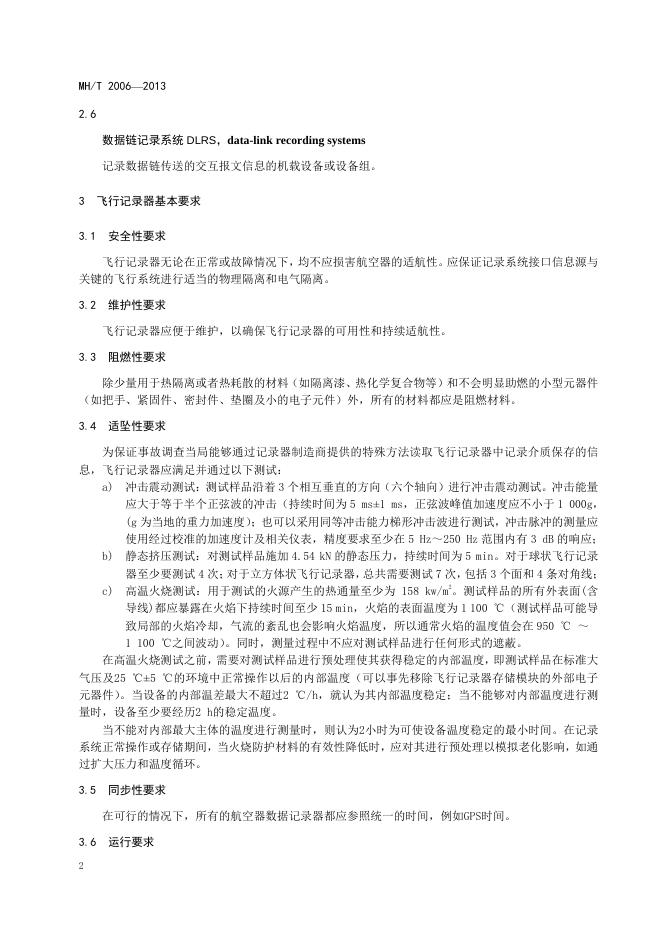 MH/T 2006—2013

2.6

数据链记录系统 DLRS，data-link recording systems

记录数据链传送的交互报文信息的机载设备或设备组。

3 飞行记录器基本要求

3.1 安全性要求

飞行记录器无论在正常或故障情况下，均不应损害航空器的适航性。应保证记录系统接口信息源与关键的飞行系统进行适当的物理隔离和电气隔离。

3.2 维护性要求

飞行记录器应便于维护，以确保飞行记录器的可用性和持续适航性。

3.3 阻燃性要求

除少量用于热隔离或者热耗散的材料（如隔离漆、热化学复合物等）和不会明显助燃的小型元器件（如把手、紧固件、密封件、垫圈及小的电子元件）外，所有的材料都应是阻燃材料。

3.4 适坠性要求

为保证事故调查当局能够通过记录器制造商提供的特殊方法读取飞行记录器中记录介质保存的信息，飞行记录器应满足并通过以下测试：

a) 冲击震动测试：测试样品沿着 3 个相互垂直的方向（六个轴向）进行冲击震动测试。冲击能量应大于等于半个正弦波的冲击（持续时间为 5 ms±1 ms，正弦波峰值加速度应不小于 1 000g，(g 为当地的重力加速度)；也可以采用同等冲击能力梯形冲击波进行测试，冲击脉冲的测量应使用经过校准的加速度计及相关仪表，精度要求至少在 5 Hz～250 Hz 范围内有 3 dB 的响应；

b) 静态挤压测试：对测试样品施加 4.54 kN 的静态压力，持续时间为 5 min。对于球状飞行记录器至少要测试 4 次；对于立方体状飞行记录器，总共需要测试 7 次，包括 3 个面和 4 条对角线；

c) 高温火烧测试：用于测试的火源产生的热通量至少为 158 kw/m$^2$。测试样品的所有外表面（含导线）都应暴露在火焰下持续时间至少 15 min，火焰的表面温度为 1 100 ℃（测试样品可能导致局部的火焰冷却，气流的紊乱也会影响火焰温度，所以通常火焰的温度值会在 950 ℃ ～ 1 100 ℃之间波动）。同时，测量过程中不应对测试样品进行任何形式的遮蔽。

在高温火烧测试之前，需要对测试样品进行预处理使其获得稳定的内部温度，即测试样品在标准大气压及25 ℃±5 ℃的环境中正常操作以后的内部温度（可以事先移除飞行记录器存储模块的外部电子元器件）。当设备的内部温差最大不超过2 ℃/h，就认为其内部温度稳定；当不能够对内部温度进行测量时，设备至少要经历2 h的稳定温度。

当不能对内部最大主体的温度进行测量时，则认为2小时为可使设备温度稳定的最小时间。在记录系统正常操作或存储期间，当火烧防护材料的有效性降低时，应对其进行预处理以模拟老化影响，如通过扩大压力和温度循环。

3.5 同步性要求

在可行的情况下，所有的航空器数据记录器都应参照统一的时间，例如GPS时间。

3.6 运行要求

2